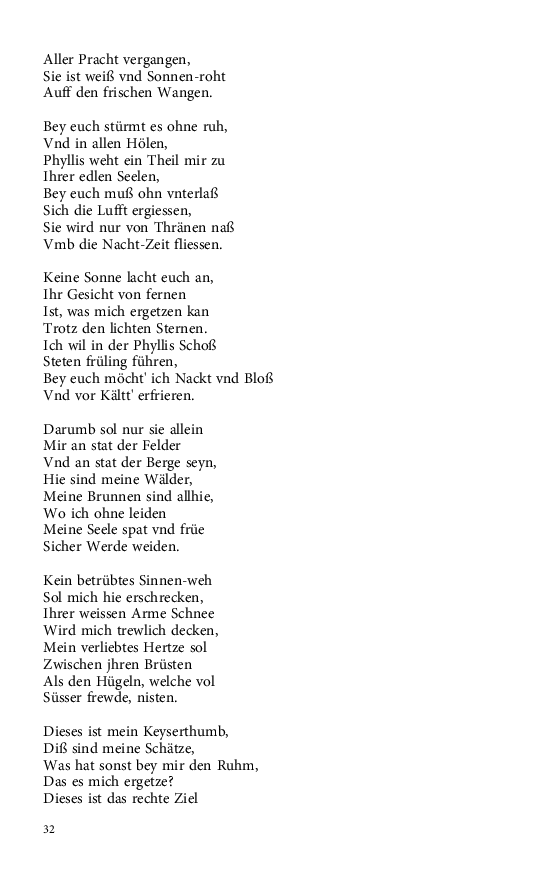 Aller Pracht vergangen,
Sie ist weiß vnd Sonnen-roht
Auff den frischen Wangen.

Bey euch stürmt es ohne ruh,
Vnd in allen Hölen,
Phyllis weht ein Theil mir zu
Ihrer edlen Seelen,
Bey euch muß ohn vnterlaß
Sich die Lufft ergiessen,
Sie wird nur von Thränen naß
Vmb die Nacht-Zeit fliessen.

Keine Sonne lacht euch an,
Ihr Gesicht von fernen
Ist, was mich ergetzen kan
Trotz den lichten Sternen.
Ich wil in der Phyllis Schoß
Steten früling führen,
Bey euch möcht' ich Nackt vnd Bloß
Vnd vor Kältt' erfrieren.

Darumb sol nur sie allein
Mir an stat der Felder
Vnd an stat der Berge seyn,
Hie sind meine Wälder,
Meine Brunnen sind allhie,
Wo ich ohne leiden
Meine Seele spat vnd früe
Sicher Werde weiden.

Kein betrübtes Sinnen-weh
Sol mich hie erschrecken,
Ihrer weissen Arme Schnee
Wird mich trewlich decken,
Mein verliebtes Hertze sol
Zwischen jhren Brüsten
Als den Hügeln, welche vol
Süsser frewde, nisten.

Dieses ist mein Keyserthumb,
Diß sind meine Schätze,
Was hat sonst bey mir den Ruhm,
Das es mich ergetze?
Dieses ist das rechte Ziel

32